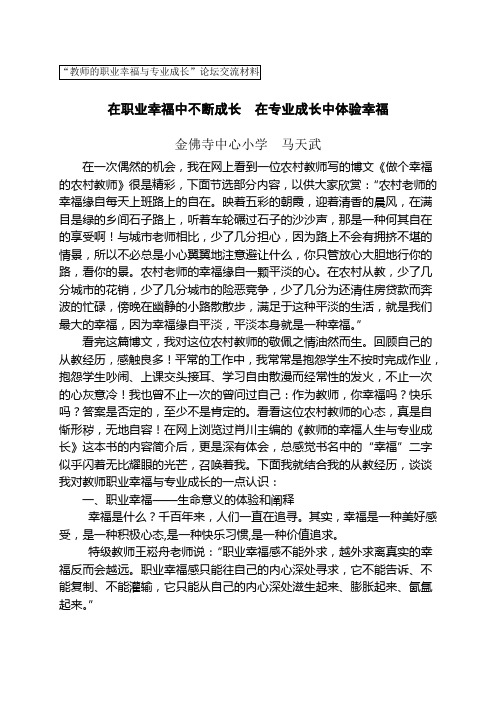 “教师的职业幸福与专业成长”论坛交流材料

在职业幸福中不断成长　在专业成长中体验幸福

金佛寺中心小学　马天武

在一次偶然的机会，我在网上看到一位农村教师写的博文《做个幸福的农村教师》很是精彩，下面节选部分内容，以供大家欣赏：“农村老师的幸福缘自每天上班路上的自在。映着五彩的朝霞，迎着清香的晨风，在满目是绿的乡间石子路上，听着车轮碾过石子的沙沙声，那是一种何其自在的享受啊！与城市老师相比，少了几分担心，因为路上不会有拥挤不堪的情景，所以不必总是小心翼翼地注意避让什么，你只管放心大胆地行你的路，看你的景。农村老师的幸福缘自一颗平淡的心。在农村从教，少了几分城市的花销，少了几分城市的险恶竞争，少了几分为还清住房贷款而奔波的忙碌，傍晚在幽静的小路散散步，满足于这种平淡的生活，就是我们最大的幸福，因为幸福缘自平淡，平淡本身就是一种幸福。”

看完这篇博文，我对这位农村教师的敬佩之情油然而生。回顾自己的从教经历，感触良多！平常的工作中，我常常是抱怨学生不按时完成作业，抱怨学生吵闹、上课交头接耳、学习自由散漫而经常性的发火，不止一次的心灰意冷！我也曾不止一次的曾问过自己：作为教师，你幸福吗？快乐吗？答案是否定的，至少不是肯定的。看看这位农村教师的心态，真是自惭形秽，无地自容！在网上浏览过肖川主编的《教师的幸福人生与专业成长》这本书的内容简介后，更是深有体会，总感觉书名中的“幸福”二字似乎闪着无比耀眼的光芒，召唤着我。下面我就结合我的从教经历，谈谈我对教师职业幸福与专业成长的一点认识：

一、职业幸福——生命意义的体验和阐释

幸福是什么？千百年来，人们一直在追寻。其实，幸福是一种美好感受，是一种积极心态,是一种快乐习惯,是一种价值追求。

特级教师王崧舟老师说：“职业幸福感不能外求，越外求离真实的幸福反而会越远。职业幸福感只能往自己的内心深处寻求，它不能告诉、不能复制、不能灌输，它只能从自己的内心深处滋生起来、膨胀起来、氤氲起来。”